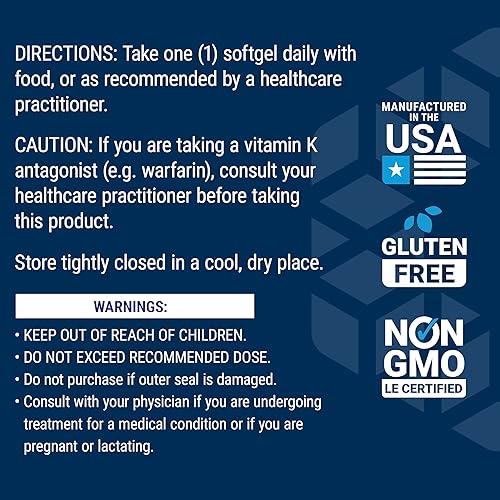 DIRECTIONS: Take one (1) softgel daily with food, or as recommended by a healthcare practitioner.

CAUTION: If you are taking a vitamin K antagonist (e.g. warfarin), consult your healthcare practitioner before taking this product.

Store tightly closed in a cool, dry place.

WARNINGS:

• KEEP OUT OF REACH OF CHILDREN.
• DO NOT EXCEED RECOMMENDED DOSE.
• Do not purchase if outer seal is damaged.
• Consult with your physician if you are undergoing treatment for a medical condition or if you are pregnant or lactating.

MANUFACTURED IN THE USA

GLUTEN FREE

NON GMO LE CERTIFIED